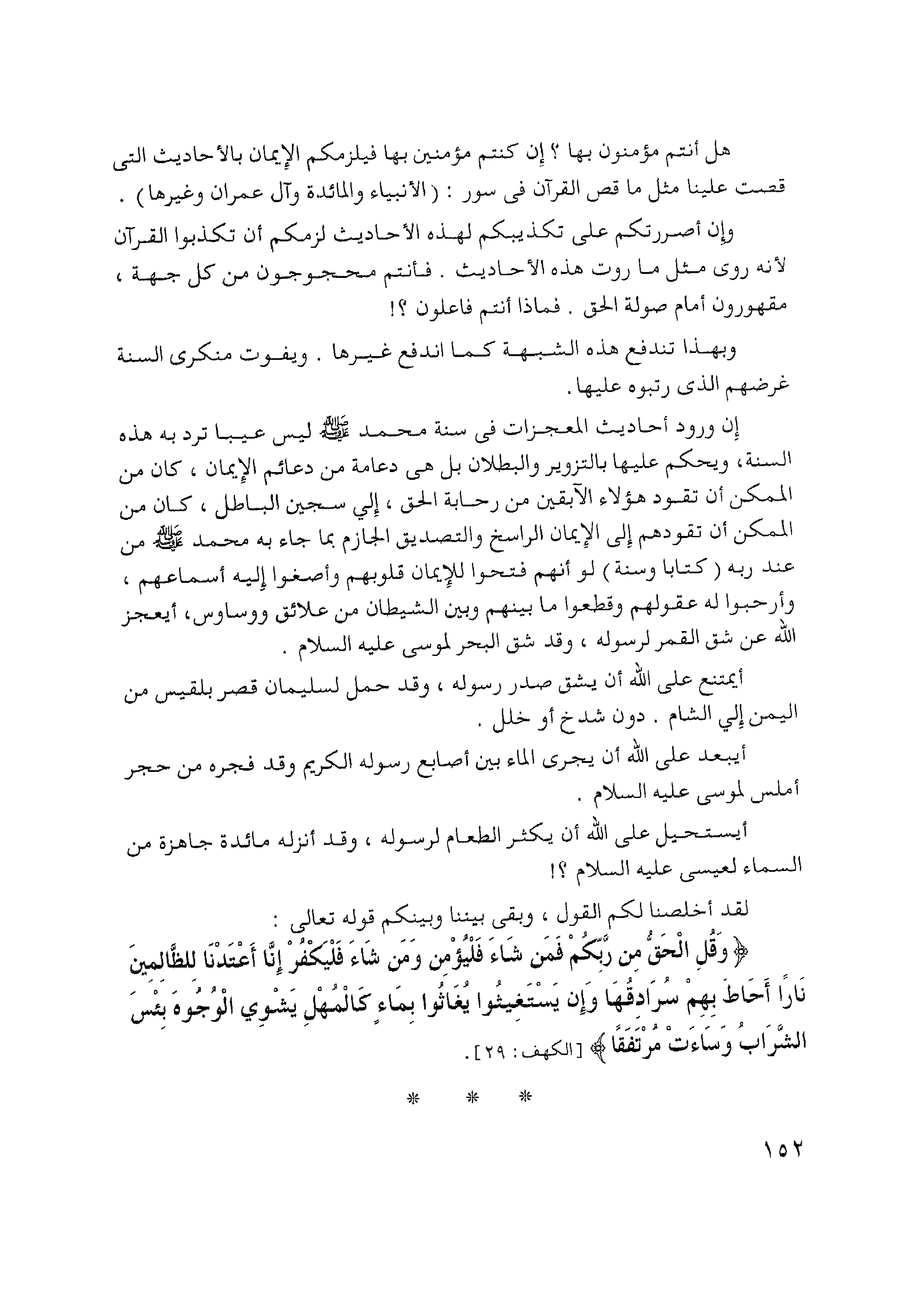 هل أنتم مؤمنون بها ؟ إن كنتم مؤمنين بها فيلزمكم الإيمان بالأحاديث التى قصت علينا مثل ما قص القرآن فى سور : ( الأنبياء والمائدة وآل عمران وغيرها ) .

وإن أصررتكم على تكذيبكم لهذه الأحاديث لزمكم أن تكذبوا القرآن لأنه روى مثل ما روت هذه الأحاديث . فأنتم محجوجون من كل جهة ، مقهورون أمام صولة الحق . فماذا أنتم فاعلون ؟!

وبهذا تندفع هذه الشبهة كما اندفع غيرها . ويفوت منكرى السنة غرضهم الذى رتبوه عليها .

إن ورود أحاديث المعجزات فى سنة محمد ﷺ ليس عيبا ترد به هذه السنة، ويحكم عليها بالتزوير والبطلان بل هى دعامة من دعائم الإيمان ، كان من الممكن أن تقود هؤلاء الآبقين من رحابة الحق ، إلي سجين الباطل ، كان من الممكن أن تقودهم إلى الإيمان الراسخ والتصديق الجازم بما جاء به محمد ﷺ من عند ربه ( كتابا وسنة ) لو أنهم فتحوا للإيمان قلوبهم وأصغوا إليه أسماعهم ، وأرحبوا له عقولهم وقطعوا ما بينهم وبين الشيطان من علائق ووساوس، أيعجز الله عن شق القمر لرسوله ، وقد شق البحر لموسى عليه السلام .

أيمتنع على الله أن يشق صدر رسوله ، وقد حمل لسليمان قصر بلقيس من اليمن إلي الشام . دون شدخ أو خلل .

أيبعد على الله أن يجرى الماء بين أصابع رسوله الكريم وقد فجره من حجر أملس لموسى عليه السلام .

أيستحيل على الله أن يكثر الطعام لرسوله ، وقد أنزله مائدة جاهزة من السماء لعيسى عليه السلام ؟!

لقد أخلصنا لكم القول ، وبقى بيننا وبينكم قوله تعالى :

﴿ وَقُلِ الْحَقُّ مِن رَّبِّكُمْ فَمَن شَاءَ فَلْيُؤْمِن وَمَن شَاءَ فَلْيَكْفُرْ إِنَّا أَعْتَدْنَا لِلظَّالِمِينَ نَارًا أَحَاطَ بِهِمْ سُرَادِقُهَا وَإِن يَسْتَغِيثُوا يُغَاثُوا بِمَاءٍ كَالْمُهْلِ يَشْوِي الْوُجُوهَ بِئْسَ الشَّرَابُ وَسَاءَتْ مُرْتَفَقًا ﴾ [الكهف : ٢٩ ] .

* * *

١٥٢